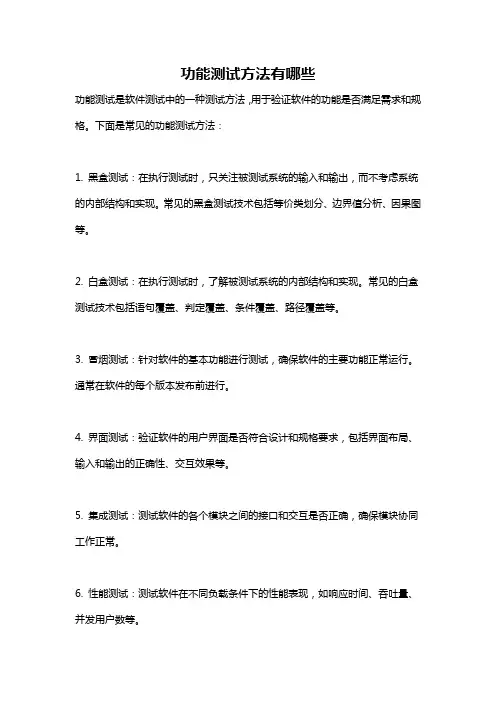 功能测试方法有哪些

功能测试是软件测试中的一种测试方法，用于验证软件的功能是否满足需求和规格。下面是常见的功能测试方法：

1. 黑盒测试：在执行测试时，只关注被测试系统的输入和输出，而不考虑系统的内部结构和实现。常见的黑盒测试技术包括等价类划分、边界值分析、因果图等。

2. 白盒测试：在执行测试时，了解被测试系统的内部结构和实现。常见的白盒测试技术包括语句覆盖、判定覆盖、条件覆盖、路径覆盖等。

3. 冒烟测试：针对软件的基本功能进行测试，确保软件的主要功能正常运行。通常在软件的每个版本发布前进行。

4. 界面测试：验证软件的用户界面是否符合设计和规格要求，包括界面布局、输入和输出的正确性、交互效果等。

5. 集成测试：测试软件的各个模块之间的接口和交互是否正确，确保模块协同工作正常。

6. 性能测试：测试软件在不同负载条件下的性能表现，如响应时间、吞吐量、并发用户数等。